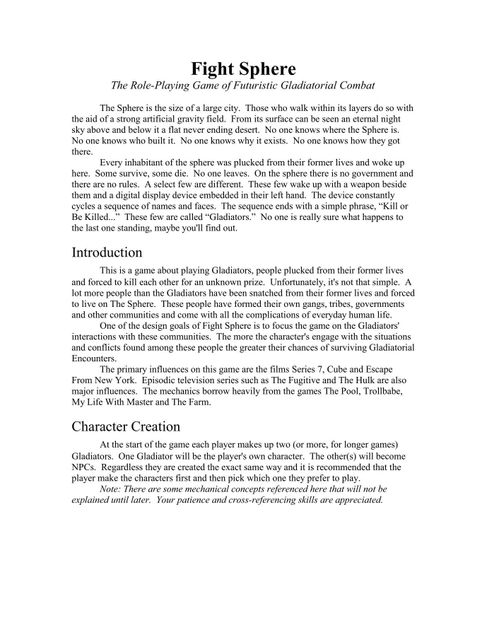 Fight Sphere

The Role-Playing Game of Futuristic Gladiatorial Combat

The Sphere is the size of a large city. Those who walk within its layers do so with the aid of a strong artificial gravity field. From its surface can be seen an eternal night sky above and below it a flat never ending desert. No one knows where the Sphere is. No one knows who built it. No one knows why it exists. No one knows how they got there.

Every inhabitant of the sphere was plucked from their former lives and woke up here. Some survive, some die. No one leaves. On the sphere there is no government and there are no rules. A select few are different. These few wake up with a weapon beside them and a digital display device embedded in their left hand. The device constantly cycles a sequence of names and faces. The sequence ends with a simple phrase, "Kill or Be Killed..." These few are called "Gladiators." No one is really sure what happens to the last one standing, maybe you'll find out.

Introduction

This is a game about playing Gladiators, people plucked from their former lives and forced to kill each other for an unknown prize. Unfortunately, it's not that simple. A lot more people than the Gladiators have been snatched from their former lives and forced to live on The Sphere. These people have formed their own gangs, tribes, governments and other communities and come with all the complications of everyday human life.

One of the design goals of Fight Sphere is to focus the game on the Gladiators' interactions with these communities. The more the character's engage with the situations and conflicts found among these people the greater their chances of surviving Gladiatorial Encounters.

The primary influences on this game are the films Series 7, Cube and Escape From New York. Episodic television series such as The Fugitive and The Hulk are also major influences. The mechanics borrow heavily from the games The Pool, Trollbabe, My Life With Master and The Farm.

Character Creation

At the start of the game each player makes up two (or more, for longer games) Gladiators. One Gladiator will be the player's own character. The other(s) will become NPCs. Regardless they are created the exact same way and it is recommended that the player make the characters first and then pick which one they prefer to play.

Note: There are some mechanical concepts referenced here that will not be explained until later. Your patience and cross-referencing skills are appreciated.